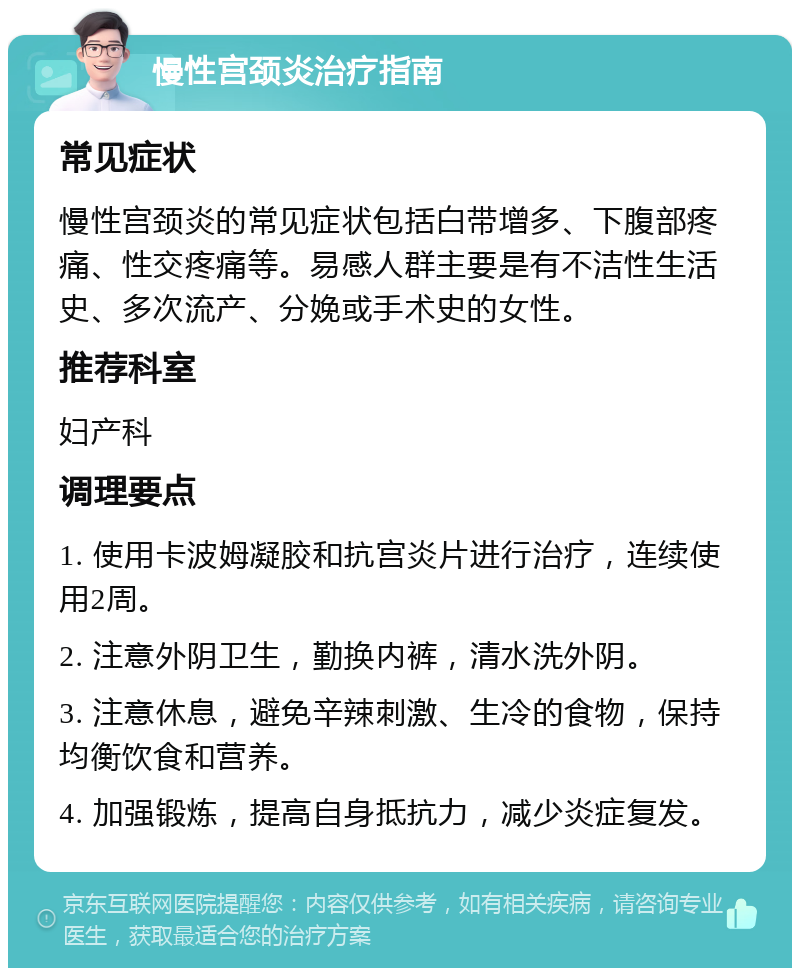 慢性宫颈炎治疗指南

常见症状

慢性宫颈炎的常见症状包括白带增多、下腹部疼痛、性交疼痛等。易感人群主要是有不洁性生活史、多次流产、分娩或手术史的女性。

推荐科室

妇产科

调理要点

1. 使用卡波姆凝胶和抗宫炎片进行治疗，连续使用2周。

2. 注意外阴卫生，勤换内裤，清水洗外阴。

3. 注意休息，避免辛辣刺激、生冷的食物，保持均衡饮食和营养。

4. 加强锻炼，提高自身抵抗力，减少炎症复发。

京东互联网医院提醒您：内容仅供参考，如有相关疾病，请咨询专业医生，获取最适合您的治疗方案